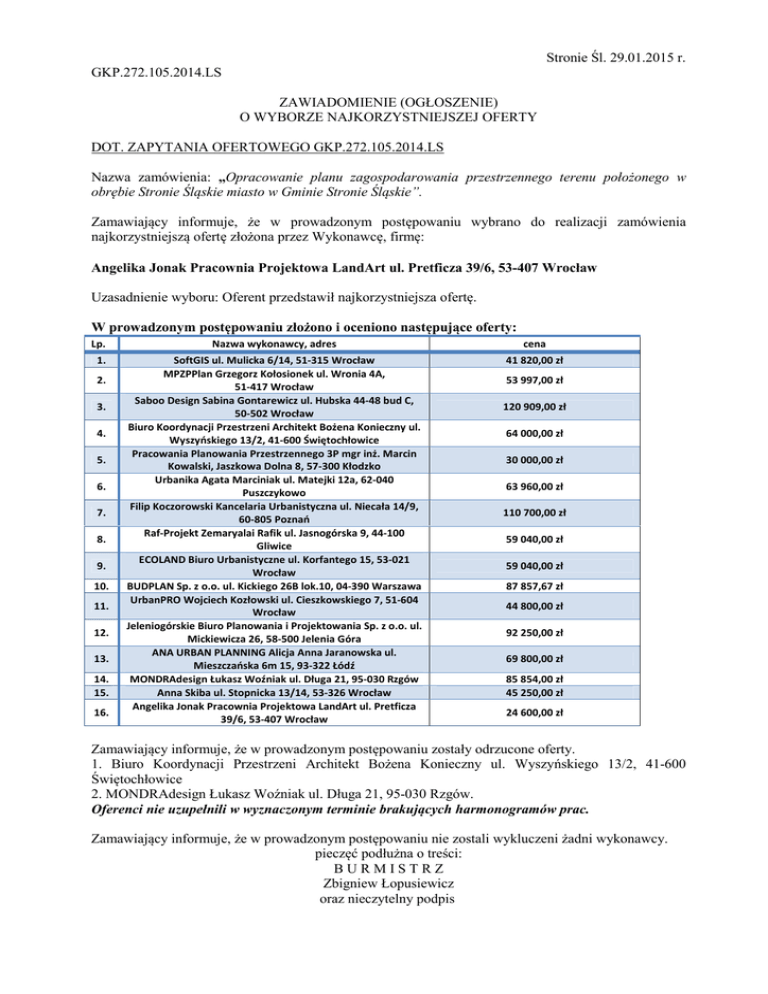 Stronie Śl. 29.01.2015 r.

GKP.272.105.2014.LS

ZAWIADOMIENIE (OGŁOSZENIE)
O WYBORZE NAJKORZYSTNIEJSZEJ OFERTY

DOT. ZAPYTANIA OFERTOWEGO GKP.272.105.2014.LS

Nazwa zamówienia: „Opracowanie planu zagospodarowania przestrzennego terenu położonego w obrębie Stronie Śląskie miasto w Gminie Stronie Śląskie".

Zamawiający informuje, że w prowadzonym postępowaniu wybrano do realizacji zamówienia najkorzystniejszą ofertę złożona przez Wykonawcę, firmę:

Angelika Jonak Pracownia Projektowa LandArt ul. Pretficza 39/6, 53-407 Wrocław

Uzasadnienie wyboru: Oferent przedstawił najkorzystniejsza ofertę.

W prowadzonym postępowaniu złożono i oceniono następujące oferty:

| Lp. | Nazwa wykonawcy, adres | cena |
|---|---|---|
| 1. | SoftGIS ul. Mulicka 6/14, 51-315 Wrocław | 41 820,00 zł |
| 2. | MPZPPlan Grzegorz Kołosionek ul. Wronia 4A, 51-417 Wrocław | 53 997,00 zł |
| 3. | Saboo Design Sabina Gontarewicz ul. Hubska 44-48 bud C, 50-502 Wrocław | 120 909,00 zł |
| 4. | Biuro Koordynacji Przestrzeni Architekt Bożena Konieczny ul. Wyszyńskiego 13/2, 41-600 Świętochłowice | 64 000,00 zł |
| 5. | Pracowania Planowania Przestrzennego 3P mgr inż. Marcin Kowalski, Jaszkowa Dolna 8, 57-300 Kłodzko | 30 000,00 zł |
| 6. | Urbanika Agata Marciniak ul. Matejki 12a, 62-040 Puszczykowo | 63 960,00 zł |
| 7. | Filip Koczorowski Kancelaria Urbanistyczna ul. Niecała 14/9, 60-805 Poznań | 110 700,00 zł |
| 8. | Raf-Projekt Zemaryalai Rafik ul. Jasnogórska 9, 44-100 Gliwice | 59 040,00 zł |
| 9. | ECOLAND Biuro Urbanistyczne ul. Korfantego 15, 53-021 Wrocław | 59 040,00 zł |
| 10. | BUDPLAN Sp. z o.o. ul. Kickiego 26B lok.10, 04-390 Warszawa | 87 857,67 zł |
| 11. | UrbanPRO Wojciech Kozłowski ul. Cieszkowskiego 7, 51-604 Wrocław | 44 800,00 zł |
| 12. | Jeleniogórskie Biuro Planowania i Projektowania Sp. z o.o. ul. Mickiewicza 26, 58-500 Jelenia Góra | 92 250,00 zł |
| 13. | ANA URBAN PLANNING Alicja Anna Jaranowska ul. Mieszczańska 6m 15, 93-322 Łódź | 69 800,00 zł |
| 14. | MONDRAdesign Łukasz Woźniak ul. Długa 21, 95-030 Rzgów | 85 854,00 zł |
| 15. | Anna Skiba ul. Stopnicka 13/14, 53-326 Wrocław | 45 250,00 zł |
| 16. | Angelika Jonak Pracownia Projektowa LandArt ul. Pretficza 39/6, 53-407 Wrocław | 24 600,00 zł |

Zamawiający informuje, że w prowadzonym postępowaniu zostały odrzucone oferty.
1. Biuro Koordynacji Przestrzeni Architekt Bożena Konieczny ul. Wyszyńskiego 13/2, 41-600 Świętochłowice
2. MONDRAdesign Łukasz Woźniak ul. Długa 21, 95-030 Rzgów.
Oferenci nie uzupełnili w wyznaczonym terminie brakujących harmonogramów prac.

Zamawiający informuje, że w prowadzonym postępowaniu nie zostali wykluczeni żadni wykonawcy.
pieczęć podłużna o treści:
B U R M I S T R Z
Zbigniew Łopusiewicz
oraz nieczytelny podpis